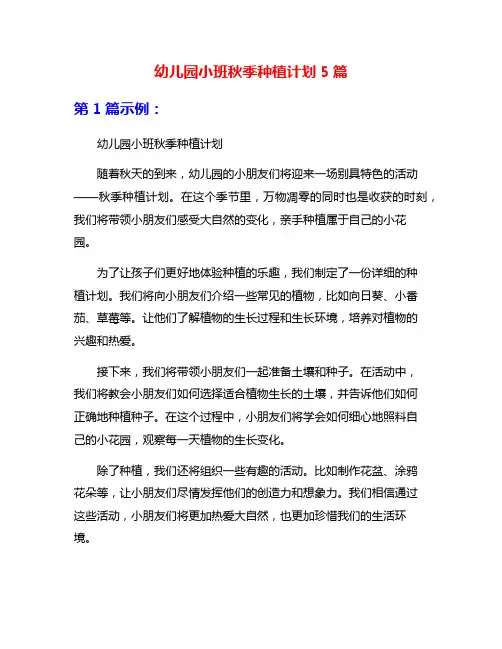 幼儿园小班秋季种植计划 5 篇

第 1 篇示例：

幼儿园小班秋季种植计划

随着秋天的到来，幼儿园的小朋友们将迎来一场别具特色的活动——秋季种植计划。在这个季节里，万物凋零的同时也是收获的时刻，我们将带领小朋友们感受大自然的变化，亲手种植属于自己的小花园。

为了让孩子们更好地体验种植的乐趣，我们制定了一份详细的种植计划。我们将向小朋友们介绍一些常见的植物，比如向日葵、小番茄、草莓等。让他们了解植物的生长过程和生长环境，培养对植物的兴趣和热爱。

接下来，我们将带领小朋友们一起准备土壤和种子。在活动中，我们将教会小朋友们如何选择适合植物生长的土壤，并告诉他们如何正确地种植种子。在这个过程中，小朋友们将学会如何细心地照料自己的小花园，观察每一天植物的生长变化。

除了种植，我们还将组织一些有趣的活动。比如制作花盆、涂鸦花朵等，让小朋友们尽情发挥他们的创造力和想象力。我们相信通过这些活动，小朋友们将更加热爱大自然，也更加珍惜我们的生活环境。